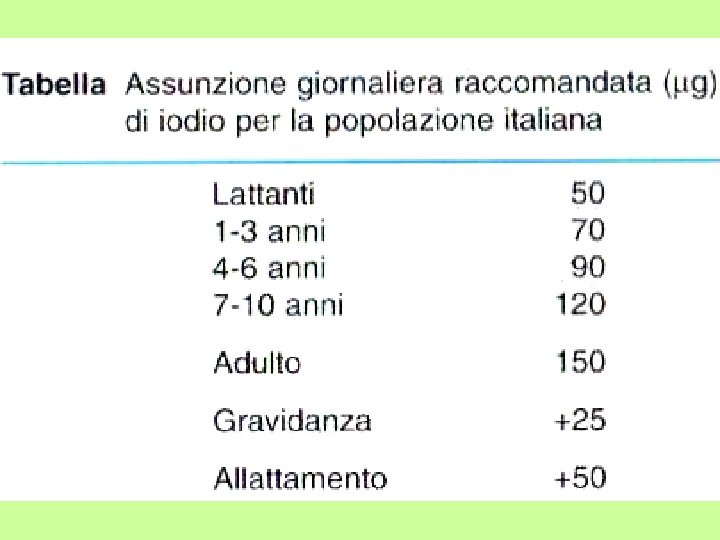 **Tabella** Assunzione giornaliera raccomandata (µg) di iodio per la popolazione italiana

| | |
|---|---|
| Lattanti | 50 |
| 1-3 anni | 70 |
| 4-6 anni | 90 |
| 7-10 anni | 120 |
| Adulto | 150 |
| Gravidanza | +25 |
| Allattamento | +50 |